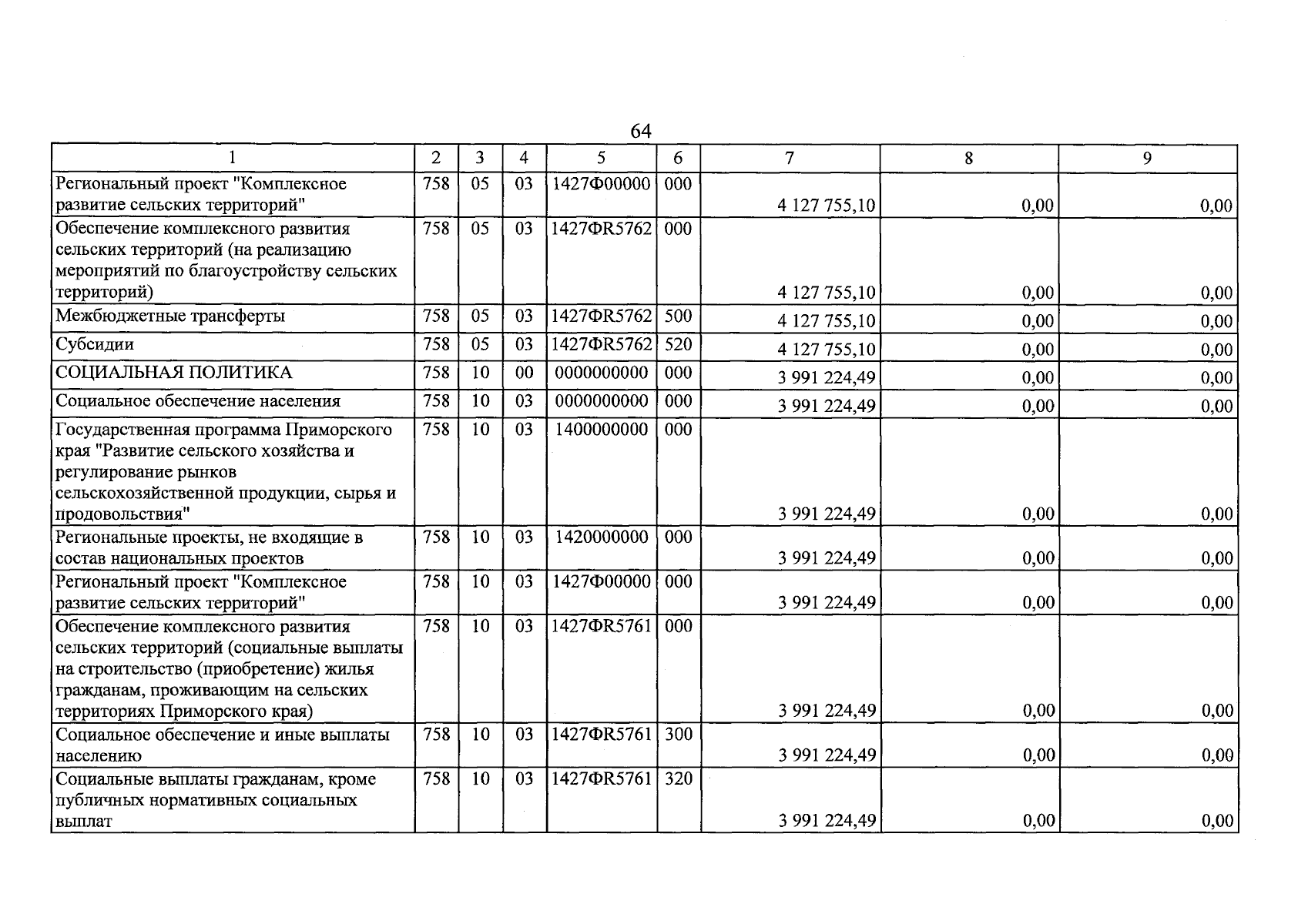 64

| 1 | 2 | 3 | 4 | 5 | 6 | 7 | 8 | 9 |
|---|---|---|---|---|---|---|---|---|
| Региональный проект "Комплексное развитие сельских территорий" | 758 | 05 | 03 | 1427Ф00000 | 000 | 4 127 755,10 | 0,00 | 0,00 |
| Обеспечение комплексного развития сельских территорий (на реализацию мероприятий по благоустройству сельских территорий) | 758 | 05 | 03 | 1427ФR5762 | 000 | 4 127 755,10 | 0,00 | 0,00 |
| Межбюджетные трансферты | 758 | 05 | 03 | 1427ФR5762 | 500 | 4 127 755,10 | 0,00 | 0,00 |
| Субсидии | 758 | 05 | 03 | 1427ФR5762 | 520 | 4 127 755,10 | 0,00 | 0,00 |
| СОЦИАЛЬНАЯ ПОЛИТИКА | 758 | 10 | 00 | 0000000000 | 000 | 3 991 224,49 | 0,00 | 0,00 |
| Социальное обеспечение населения | 758 | 10 | 03 | 0000000000 | 000 | 3 991 224,49 | 0,00 | 0,00 |
| Государственная программа Приморского края "Развитие сельского хозяйства и регулирование рынков сельскохозяйственной продукции, сырья и продовольствия" | 758 | 10 | 03 | 1400000000 | 000 | 3 991 224,49 | 0,00 | 0,00 |
| Региональные проекты, не входящие в состав национальных проектов | 758 | 10 | 03 | 1420000000 | 000 | 3 991 224,49 | 0,00 | 0,00 |
| Региональный проект "Комплексное развитие сельских территорий" | 758 | 10 | 03 | 1427Ф00000 | 000 | 3 991 224,49 | 0,00 | 0,00 |
| Обеспечение комплексного развития сельских территорий (социальные выплаты на строительство (приобретение) жилья гражданам, проживающим на сельских территориях Приморского края) | 758 | 10 | 03 | 1427ФR5761 | 000 | 3 991 224,49 | 0,00 | 0,00 |
| Социальное обеспечение и иные выплаты населению | 758 | 10 | 03 | 1427ФR5761 | 300 | 3 991 224,49 | 0,00 | 0,00 |
| Социальные выплаты гражданам, кроме публичных нормативных социальных выплат | 758 | 10 | 03 | 1427ФR5761 | 320 | 3 991 224,49 | 0,00 | 0,00 |